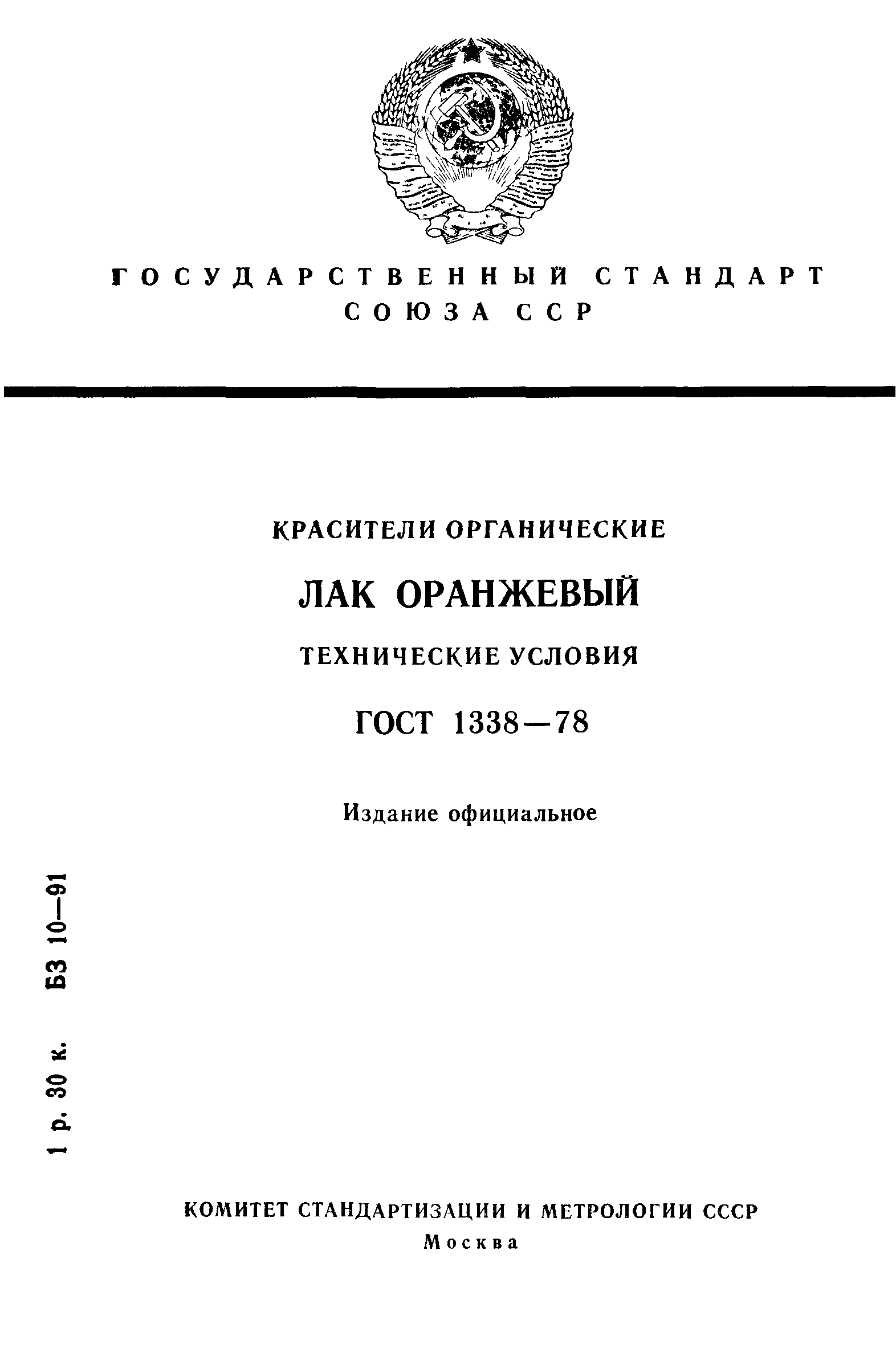 ГОСУДАРСТВЕННЫЙ СТАНДАРТ СОЮЗА ССР

КРАСИТЕЛИ ОРГАНИЧЕСКИЕ

ЛАК ОРАНЖЕВЫЙ

ТЕХНИЧЕСКИЕ УСЛОВИЯ

ГОСТ 1338—78

Издание официальное

1 р. 30 к. БЗ 10—91

КОМИТЕТ СТАНДАРТИЗАЦИИ И МЕТРОЛОГИИ СССР
Москва